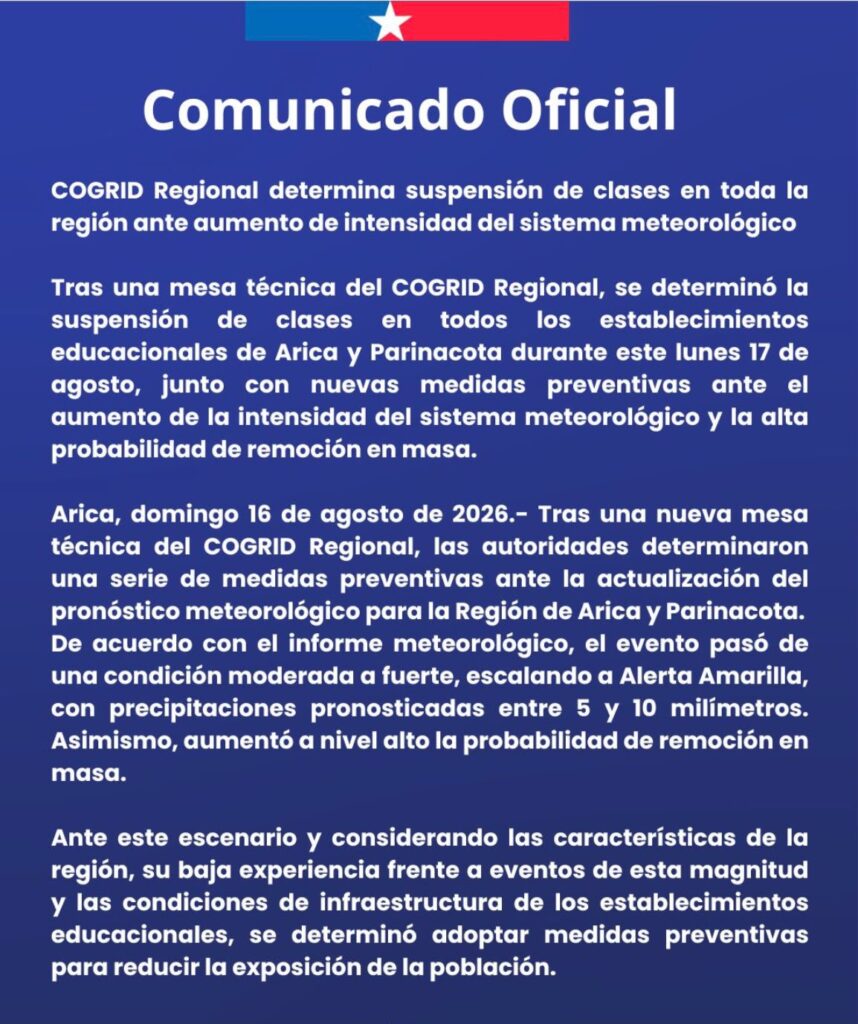 Comunicado Oficial

COGRID Regional determina suspensión de clases en toda la región ante aumento de intensidad del sistema meteorológico

Tras una mesa técnica del COGRID Regional, se determinó la suspensión de clases en todos los establecimientos educacionales de Arica y Parinacota durante este lunes 17 de agosto, junto con nuevas medidas preventivas ante el aumento de la intensidad del sistema meteorológico y la alta probabilidad de remoción en masa.

Arica, domingo 16 de agosto de 2026.- Tras una nueva mesa técnica del COGRID Regional, las autoridades determinaron una serie de medidas preventivas ante la actualización del pronóstico meteorológico para la Región de Arica y Parinacota. De acuerdo con el informe meteorológico, el evento pasó de una condición moderada a fuerte, escalando a Alerta Amarilla, con precipitaciones pronosticadas entre 5 y 10 milímetros. Asimismo, aumentó a nivel alto la probabilidad de remoción en masa.

Ante este escenario y considerando las características de la región, su baja experiencia frente a eventos de esta magnitud y las condiciones de infraestructura de los establecimientos educacionales, se determinó adoptar medidas preventivas para reducir la exposición de la población.